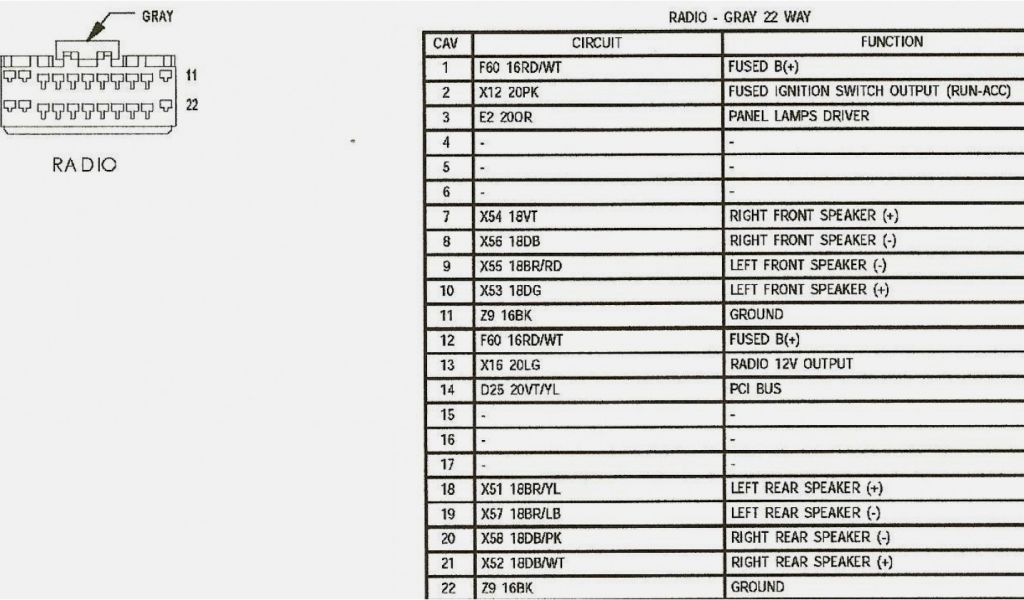 GRAY

11

22

RADIO

RADIO - GRAY 22 WAY

| CAV | CIRCUIT | FUNCTION |
|---|---|---|
| 1 | F60 16RD/WT | FUSED B(+) |
| 2 | X12 20PK | FUSED IGNITION SWITCH OUTPUT (RUN-ACC) |
| 3 | E2 20OR | PANEL LAMPS DRIVER |
| 4 | - | - |
| 5 | - | - |
| 6 | - | - |
| 7 | X54 18VT | RIGHT FRONT SPEAKER (+) |
| 8 | X56 18DB | RIGHT FRONT SPEAKER (-) |
| 9 | X55 18BR/RD | LEFT FRONT SPEAKER (-) |
| 10 | X53 18DG | LEFT FRONT SPEAKER (+) |
| 11 | Z9 16BK | GROUND |
| 12 | F60 16RD/WT | FUSED B(+) |
| 13 | X16 20LG | RADIO 12V OUTPUT |
| 14 | D25 20VT/YL | PCI BUS |
| 15 | - | - |
| 16 | - | - |
| 17 | - | - |
| 18 | X51 18BR/YL | LEFT REAR SPEAKER (+) |
| 19 | X57 18BR/LB | LEFT REAR SPEAKER (-) |
| 20 | X58 18DB/PK | RIGHT REAR SPEAKER (-) |
| 21 | X52 18DB/WT | RIGHT REAR SPEAKER (+) |
| 22 | Z9 16BK | GROUND |